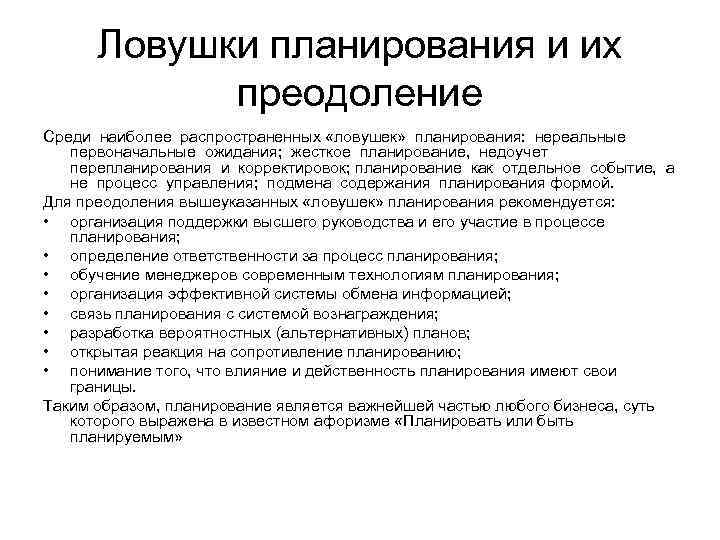 Ловушки планирования и их преодоление

Среди наиболее распространенных «ловушек» планирования: нереальные первоначальные ожидания; жесткое планирование, недоучет перепланирования и корректировок; планирование как отдельное событие, а не процесс управления; подмена содержания планирования формой.

Для преодоления вышеуказанных «ловушек» планирования рекомендуется:
• организация поддержки высшего руководства и его участие в процессе планирования;
• определение ответственности за процесс планирования;
• обучение менеджеров современным технологиям планирования;
• организация эффективной системы обмена информацией;
• связь планирования с системой вознаграждения;
• разработка вероятностных (альтернативных) планов;
• открытая реакция на сопротивление планированию;
• понимание того, что влияние и действенность планирования имеют свои границы.

Таким образом, планирование является важнейшей частью любого бизнеса, суть которого выражена в известном афоризме «Планировать или быть планируемым»